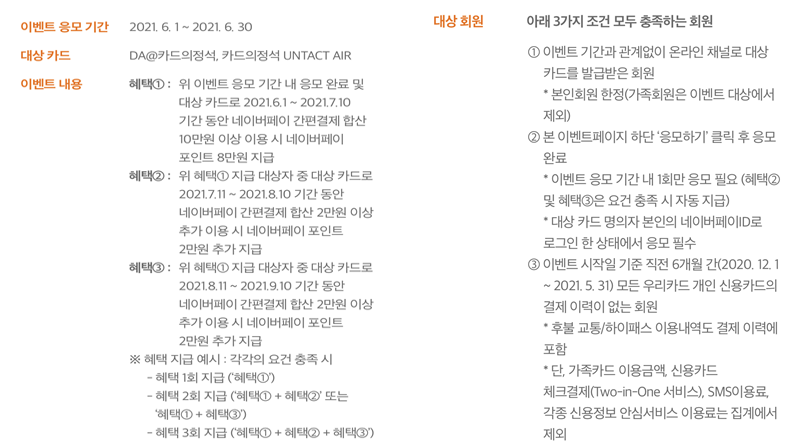 이벤트 응모 기간
2021. 6. 1 ~ 2021. 6. 30

대상 카드
DA@카드의정석, 카드의정석 UNTACT AIR

이벤트 내용
혜택① : 위 이벤트 응모 기간 내 응모 완료 및 대상 카드로 2021.6.1 ~ 2021.7.10 기간 동안 네이버페이 간편결제 합산 10만원 이상 이용 시 네이버페이 포인트 8만원 지급

혜택② : 위 혜택① 지급 대상자 중 대상 카드로 2021.7.11 ~ 2021.8.10 기간 동안 네이버페이 간편결제 합산 2만원 이상 추가 이용 시 네이버페이 포인트 2만원 추가 지급

혜택③ : 위 혜택① 지급 대상자 중 대상 카드로 2021.8.11 ~ 2021.9.10 기간 동안 네이버페이 간편결제 합산 2만원 이상 추가 이용 시 네이버페이 포인트 2만원 추가 지급

※ 혜택 지급 예시 : 각각의 요건 충족 시
- 혜택 1회 지급 ('혜택①')
- 혜택 2회 지급 ('혜택① + 혜택②' 또는 '혜택① + 혜택③')
- 혜택 3회 지급 ('혜택① + 혜택② + 혜택③')

대상 회원
아래 3가지 조건 모두 충족하는 회원

① 이벤트 기간과 관계없이 온라인 채널로 대상 카드를 발급받은 회원
* 본인회원 한정(가족회원은 이벤트 대상에서 제외)

② 본 이벤트페이지 하단 '응모하기' 클릭 후 응모 완료
* 이벤트 응모 기간 내 1회만 응모 필요 (혜택② 및 혜택③은 요건 충족 시 자동 지급)
* 대상 카드 명의자 본인의 네이버페이ID로 로그인 한 상태에서 응모 필수

③ 이벤트 시작일 기준 직전 6개월 간(2020. 12. 1 ~ 2021. 5. 31) 모든 우리카드 개인 신용카드의 결제 이력이 없는 회원
* 후불 교통/하이패스 이용내역도 결제 이력에 포함
* 단, 가족카드 이용금액, 신용카드 체크결제(Two-in-One 서비스), SMS이용료, 각종 신용정보 안심서비스 이용료는 집계에서 제외